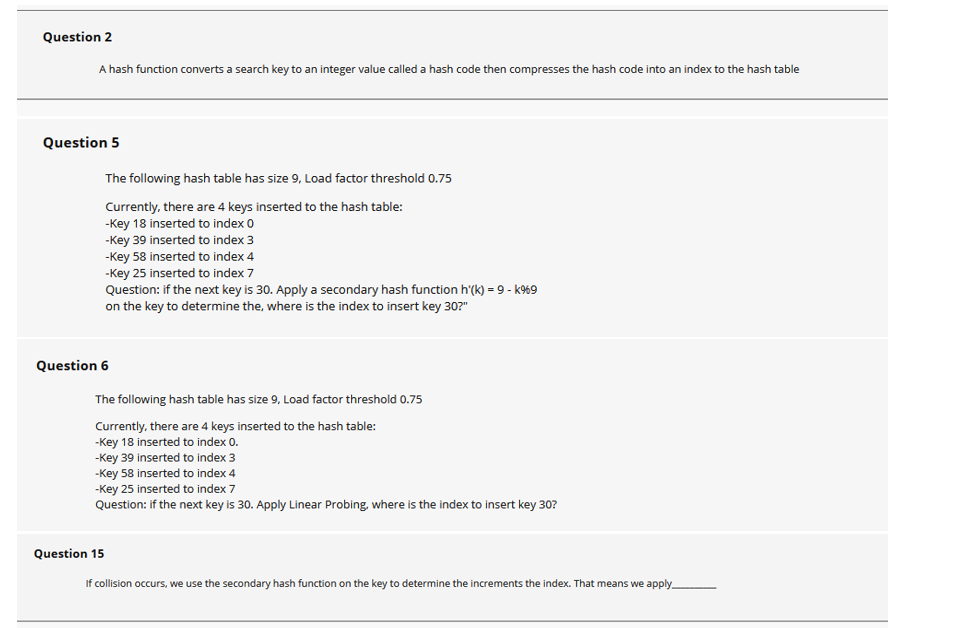 Question 2

A hash function converts a search key to an integer value called a hash code then compresses the hash code into an index to the hash table

Question 5

The following hash table has size 9, Load factor threshold 0.75

Currently, there are 4 keys inserted to the hash table:
-Key 18 inserted to index 0
-Key 39 inserted to index 3
-Key 58 inserted to index 4
-Key 25 inserted to index 7
Question: if the next key is 30. Apply a secondary hash function h'(k) = 9 - k%9 on the key to determine the, where is the index to insert key 30?"

Question 6

The following hash table has size 9, Load factor threshold 0.75

Currently, there are 4 keys inserted to the hash table:
-Key 18 inserted to index 0.
-Key 39 inserted to index 3
-Key 58 inserted to index 4
-Key 25 inserted to index 7
Question: if the next key is 30. Apply Linear Probing, where is the index to insert key 30?

Question 15

If collision occurs, we use the secondary hash function on the key to determine the increments the index. That means we apply________